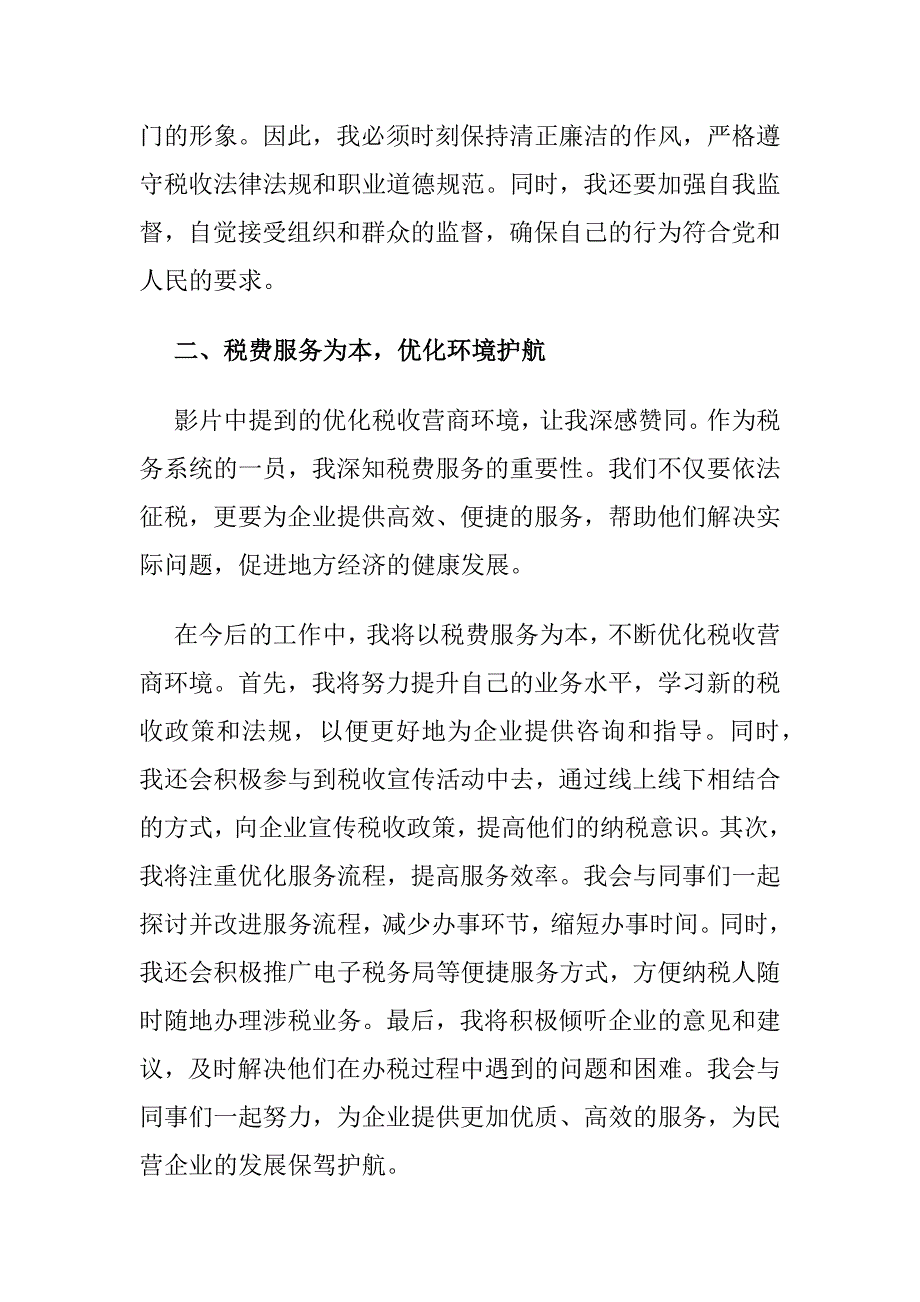 门的形象。因此，我必须时刻保持清正廉洁的作风，严格遵守税收法律法规和职业道德规范。同时，我还要加强自我监督，自觉接受组织和群众的监督，确保自己的行为符合党和人民的要求。

二、税费服务为本，优化环境护航

影片中提到的优化税收营商环境，让我深感赞同。作为税务系统的一员，我深知税费服务的重要性。我们不仅要依法征税，更要为企业提供高效、便捷的服务，帮助他们解决实际问题，促进地方经济的健康发展。

在今后的工作中，我将以税费服务为本，不断优化税收营商环境。首先，我将努力提升自己的业务水平，学习新的税收政策和法规，以便更好地为企业提供咨询和指导。同时，我还会积极参与到税收宣传活动中去，通过线上线下相结合的方式，向企业宣传税收政策，提高他们的纳税意识。其次，我将注重优化服务流程，提高服务效率。我会与同事们一起探讨并改进服务流程，减少办事环节，缩短办事时间。同时，我还会积极推广电子税务局等便捷服务方式，方便纳税人随时随地办理涉税业务。最后，我将积极倾听企业的意见和建议，及时解决他们在办税过程中遇到的问题和困难。我会与同事们一起努力，为企业提供更加优质、高效的服务，为民营企业的发展保驾护航。